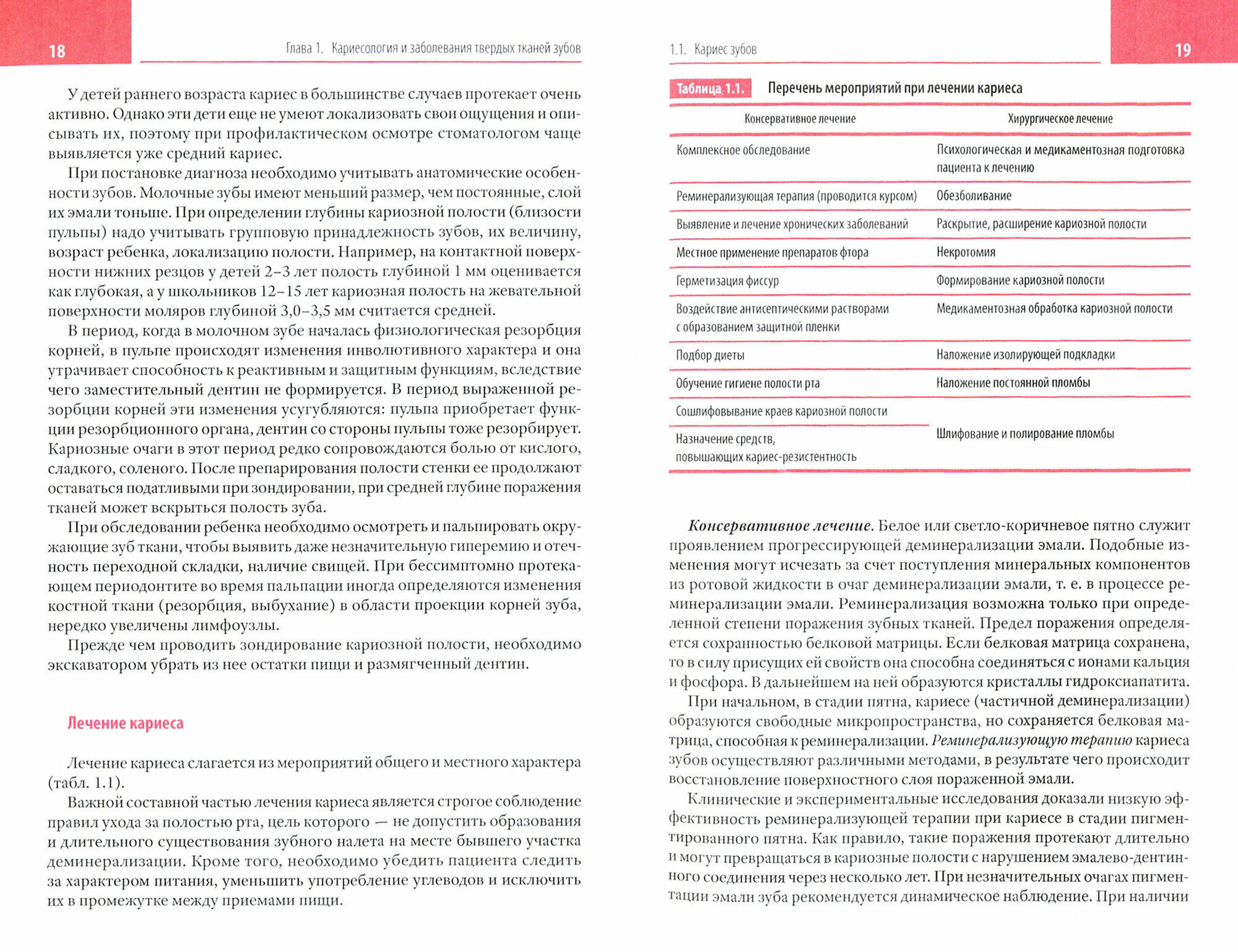 18

Глава 1. Кариесология и заболевания твердых тканей зубов

У детей раннего возраста кариес в большинстве случаев протекает очень активно. Однако эти дети еще не умеют локализовать свои ощущения и описывать их, поэтому при профилактическом осмотре стоматологом чаще выявляется уже средний кариес.

При постановке диагноза необходимо учитывать анатомические особенности зубов. Молочные зубы имеют меньший размер, чем постоянные, слой их эмали тоньше. При определении глубины кариозной полости (близости пульпы) надо учитывать групповую принадлежность зубов, их величину, возраст ребенка, локализацию полости. Например, на контактной поверхности нижних резцов у детей 2–3 лет полость глубиной 1 мм оценивается как глубокая, а у школьников 12–15 лет кариозная полость на жевательной поверхности моляров глубиной 3,0–3,5 мм считается средней.

В период, когда в молочном зубе началась физиологическая резорбция корней, в пульпе происходят изменения инволютивного характера и она утрачивает способность к реактивным и защитным функциям, вследствие чего заместительный дентин не формируется. В период выраженной резорбции корней эти изменения усугубляются: пульпа приобретает функции резорбционного органа, дентин со стороны пульпы тоже резорбирует. Кариозные очаги в этот период редко сопровождаются болью от кислого, сладкого, соленого. После препарирования полости стенки ее продолжают оставаться податливыми при зондировании, при средней глубине поражения тканей может вскрыться полость зуба.

При обследовании ребенка необходимо осмотреть и пальпировать окружающие зуб ткани, чтобы выявить даже незначительную гиперемию и отечность переходной складки, наличие свищей. При бессимптомно протекающем периодонтите во время пальпации иногда определяются изменения костной ткани (резорбция, выбухание) в области проекции корней зуба, нередко увеличены лимфоузлы.

Прежде чем проводить зондирование кариозной полости, необходимо экскаватором убрать из нее остатки пищи и размягченный дентин.

Лечение кариеса

Лечение кариеса слагается из мероприятий общего и местного характера (табл. 1.1).

Важной составной частью лечения кариеса является строгое соблюдение правил ухода за полостью рта, цель которого — не допустить образования и длительного существования зубного налета на месте бывшего участка деминерализации. Кроме того, необходимо убедить пациента следить за характером питания, уменьшить употребление углеводов и исключить их в промежутке между приемами пищи.

1.1. Кариес зубов

19

Таблица 1.1. Перечень мероприятий при лечении кариеса

| Консервативное лечение | Хирургическое лечение |
|---|---|
| Комплексное обследование | Психологическая и медикаментозная подготовка пациента к лечению |
| Реминерализующая терапия (проводится курсом) | Обезболивание |
| Выявление и лечение хронических заболеваний | Раскрытие, расширение кариозной полости |
| Местное применение препаратов фтора | Некротомия |
| Герметизация фиссур | Формирование кариозной полости |
| Воздействие антисептическими растворами с образованием защитной пленки | Медикаментозная обработка кариозной полости |
| Подбор диеты | Наложение изолирующей подкладки |
| Обучение гигиене полости рта | Наложение постоянной пломбы |
| Сошлифовывание краев кариозной полости | Шлифование и полирование пломбы |
| Назначение средств, повышающих кариес-резистентность | |

Консервативное лечение. Белое или светло-коричневое пятно служит проявлением прогрессирующей деминерализации эмали. Подобные изменения могут исчезать за счет поступления минеральных компонентов из ротовой жидкости в очаг деминерализации эмали, т. е. в процессе реминерализации эмали. Реминерализация возможна только при определенной степени поражения зубных тканей. Предел поражения определяется сохранностью белковой матрицы. Если белковая матрица сохранена, то в силу присущих ей свойств она способна соединяться с ионами кальция и фосфора. В дальнейшем на ней образуются кристаллы гидроксиапатита.

При начальном, в стадии пятна, кариесе (частичной деминерализации) образуются свободные микропространства, но сохраняется белковая матрица, способная к реминерализации. Реминерализующую терапию кариеса зубов осуществляют различными методами, в результате чего происходит восстановление поверхностного слоя пораженной эмали.

Клинические и экспериментальные исследования доказали низкую эффективность реминерализующей терапии при кариесе в стадии пигментированного пятна. Как правило, такие поражения протекают длительно и могут превращаться в кариозные полости с нарушением эмалево-дентинного соединения через несколько лет. При незначительных очагах пигментации эмали зуба рекомендуется динамическое наблюдение. При наличии